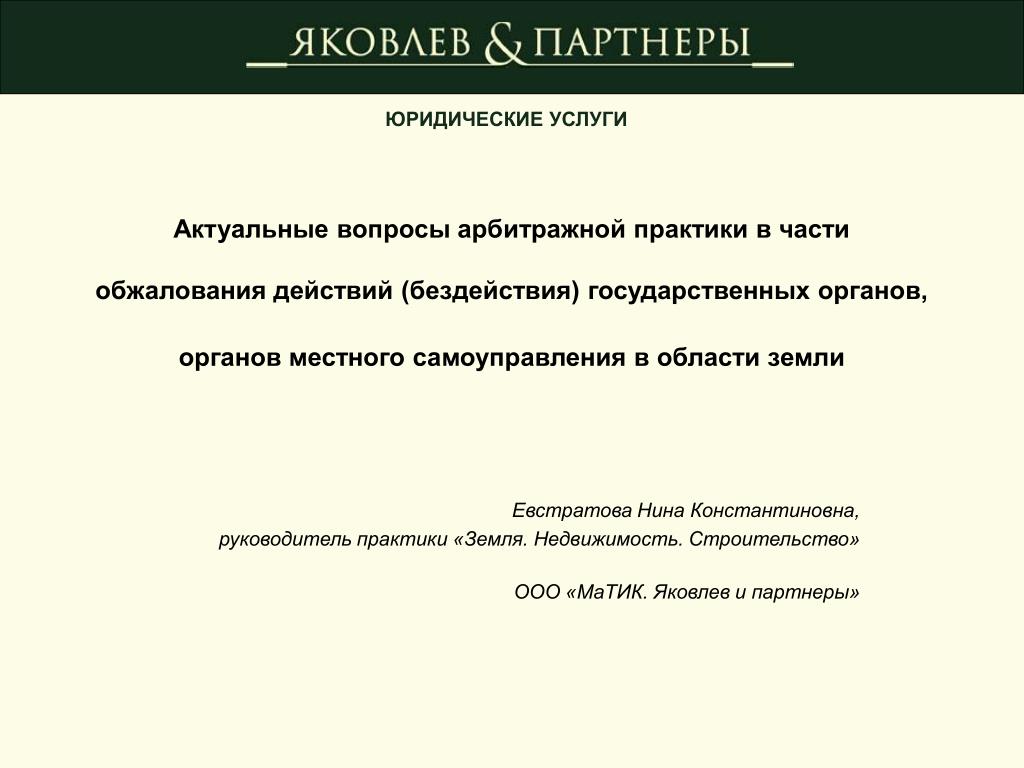 ЯКОВЛЕВ & ПАРТНЕРЫ

ЮРИДИЧЕСКИЕ УСЛУГИ

Актуальные вопросы арбитражной практики в части

обжалования действий (бездействия) государственных органов,

органов местного самоуправления в области земли

Евстратова Нина Константиновна,

руководитель практики «Земля. Недвижимость. Строительство»

ООО «МаТИК. Яковлев и партнеры»